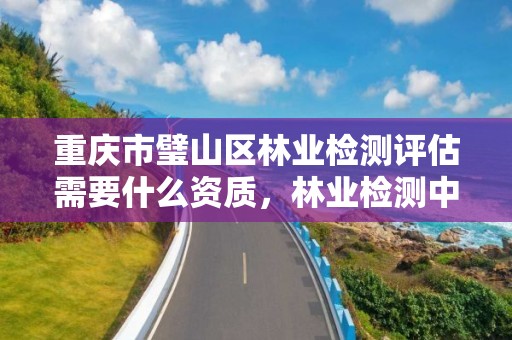 重庆市璧山区林业检测评估需要什么资质，林业检测中